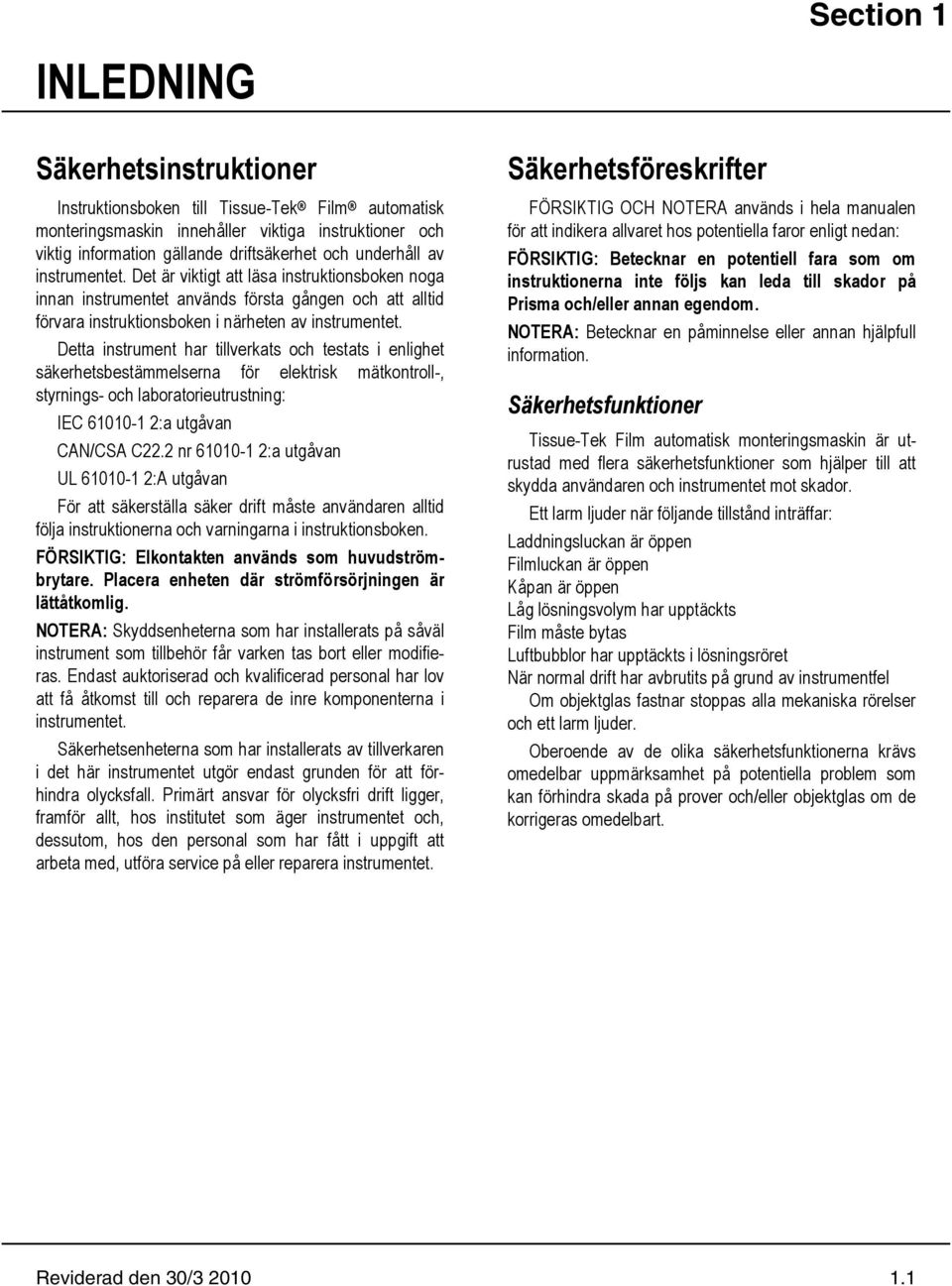 Section 1

INLEDNING

Säkerhetsinstruktioner

Instruktionsboken till Tissue-Tek® Film® automatisk monteringsmaskin innehåller viktiga instruktioner och viktig information gällande driftsäkerhet och underhåll av instrumentet. Det är viktigt att läsa instruktionsboken noga innan instrumentet används första gången och att alltid förvara instruktionsboken i närheten av instrumentet.

Detta instrument har tillverkats och testats i enlighet säkerhetsbestämmelserna för elektrisk mätkontroll-, styrnings- och laboratorieutrustning:

IEC 61010-1 2:a utgåvan

CAN/CSA C22.2 nr 61010-1 2:a utgåvan

UL 61010-1 2:A utgåvan

För att säkerställa säker drift måste användaren alltid följa instruktionerna och varningarna i instruktionsboken.

FÖRSIKTIG: Elkontakten används som huvudströmbrytare. Placera enheten där strömförsörjningen är lättåtkomlig.

NOTERA: Skyddsenheterna som har installerats på såväl instrument som tillbehör får varken tas bort eller modifieras. Endast auktoriserad och kvalificerad personal har lov att få åtkomst till och reparera de inre komponenterna i instrumentet.

Säkerhetsenheterna som har installerats av tillverkaren i det här instrumentet utgör endast grunden för att förhindra olycksfall. Primärt ansvar för olycksfri drift ligger, framför allt, hos institutet som äger instrumentet och, dessutom, hos den personal som har fått i uppgift att arbeta med, utföra service på eller reparera instrumentet.

Säkerhetsföreskrifter

FÖRSIKTIG OCH NOTERA används i hela manualen för att indikera allvaret hos potentiella faror enligt nedan:

FÖRSIKTIG: Betecknar en potentiell fara som om instruktionerna inte följs kan leda till skador på Prisma och/eller annan egendom.

NOTERA: Betecknar en påminnelse eller annan hjälpfull information.

Säkerhetsfunktioner

Tissue-Tek Film automatisk monteringsmaskin är utrustad med flera säkerhetsfunktioner som hjälper till att skydda användaren och instrumentet mot skador.

Ett larm ljuder när följande tillstånd inträffar:

Laddningsluckan är öppen
Filmluckan är öppen
Kåpan är öppen
Låg lösningsvolym har upptäckts
Film måste bytas
Luftbubblor har upptäckts i lösningsröret
När normal drift har avbrutits på grund av instrumentfel

Om objektglas fastnar stoppas alla mekaniska rörelser och ett larm ljuder.

Oberoende av de olika säkerhetsfunktionerna krävs omedelbar uppmärksamhet på potentiella problem som kan förhindra skada på prover och/eller objektglas om de korrigeras omedelbart.

Reviderad den 30/3 2010

1.1